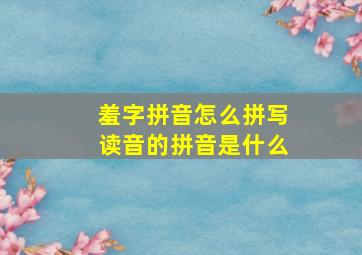 羞字拼音怎么拼写
读音的拼音是什么